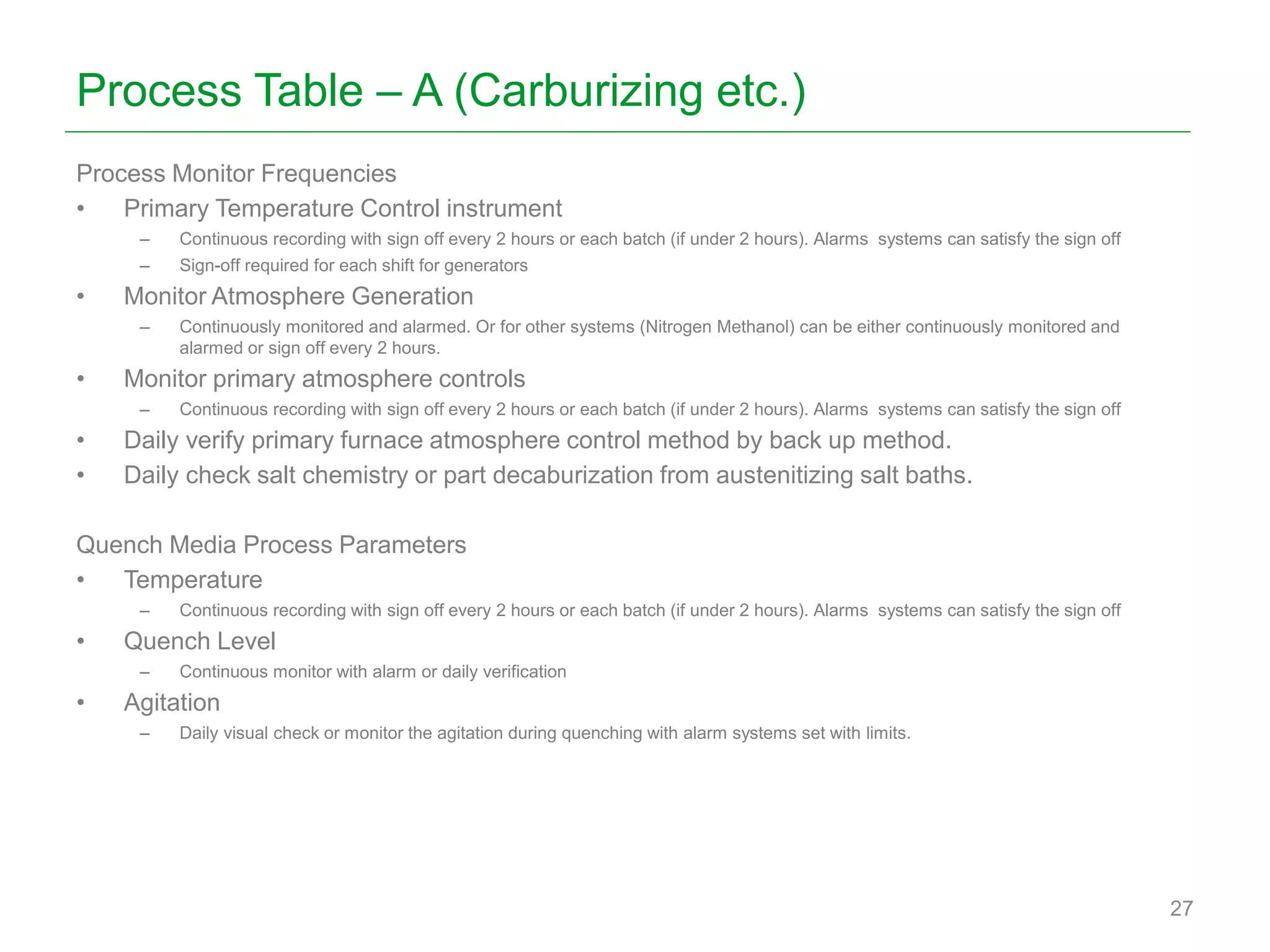 Process Table – A (Carburizing etc.)

Process Monitor Frequencies

• Primary Temperature Control instrument
– Continuous recording with sign off every 2 hours or each batch (if under 2 hours). Alarms systems can satisfy the sign off
– Sign-off required for each shift for generators
• Monitor Atmosphere Generation
– Continuously monitored and alarmed. Or for other systems (Nitrogen Methanol) can be either continuously monitored and alarmed or sign off every 2 hours.
• Monitor primary atmosphere controls
– Continuous recording with sign off every 2 hours or each batch (if under 2 hours). Alarms systems can satisfy the sign off
• Daily verify primary furnace atmosphere control method by back up method.
• Daily check salt chemistry or part decaburization from austenitizing salt baths.

Quench Media Process Parameters

• Temperature
– Continuous recording with sign off every 2 hours or each batch (if under 2 hours). Alarms systems can satisfy the sign off
• Quench Level
– Continuous monitor with alarm or daily verification
• Agitation
– Daily visual check or monitor the agitation during quenching with alarm systems set with limits.

27